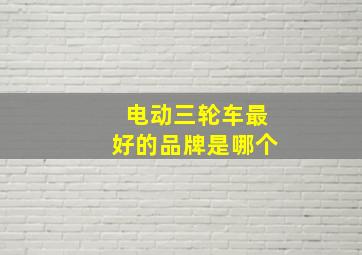 电动三轮车最好的品牌是哪个